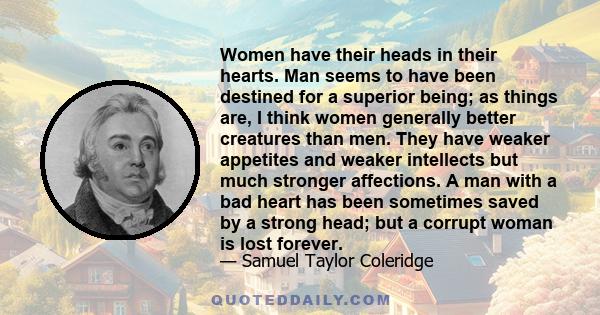 Women have their heads in their hearts. Man seems to have been destined for a superior being; as things are, I think women generally better creatures than men. They have weaker appetites and weaker intellects but much stronger affections. A man with a bad heart has been sometimes saved by a strong head; but a corrupt woman is lost forever.

— Samuel Taylor Coleridge

QUOTEDDAILY.COM